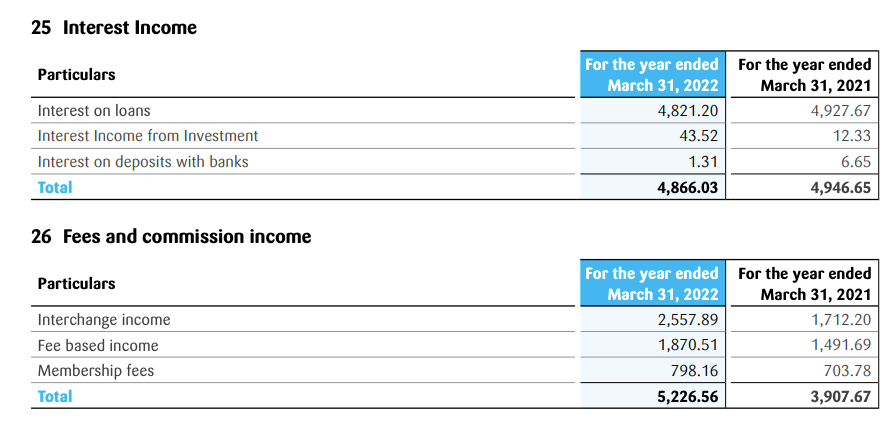 25 Interest Income

| Particulars | For the year ended March 31, 2022 | For the year ended March 31, 2021 |
|---|---|---|
| Interest on loans | 4,821.20 | 4,927.67 |
| Interest Income from Investment | 43.52 | 12.33 |
| Interest on deposits with banks | 1.31 | 6.65 |
| Total | 4,866.03 | 4,946.65 |

26 Fees and commission income

| Particulars | For the year ended March 31, 2022 | For the year ended March 31, 2021 |
|---|---|---|
| Interchange income | 2,557.89 | 1,712.20 |
| Fee based income | 1,870.51 | 1,491.69 |
| Membership fees | 798.16 | 703.78 |
| Total | 5,226.56 | 3,907.67 |